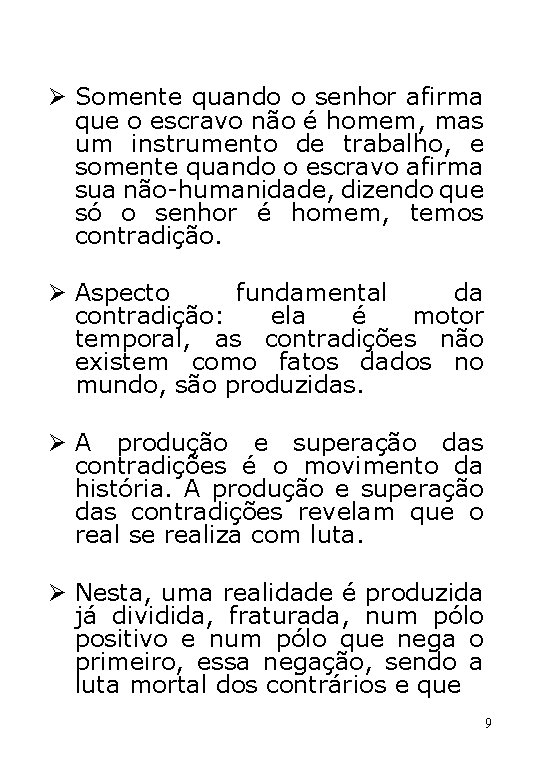 ➢ Somente quando o senhor afirma que o escravo não é homem, mas um instrumento de trabalho, e somente quando o escravo afirma sua não-humanidade, dizendo que só o senhor é homem, temos contradição.

➢ Aspecto fundamental da contradição: ela é motor temporal, as contradições não existem como fatos dados no mundo, são produzidas.

➢ A produção e superação das contradições é o movimento da história. A produção e superação das contradições revelam que o real se realiza com luta.

➢ Nesta, uma realidade é produzida já dividida, fraturada, num pólo positivo e num pólo que nega o primeiro, essa negação, sendo a luta mortal dos contrários e que

9